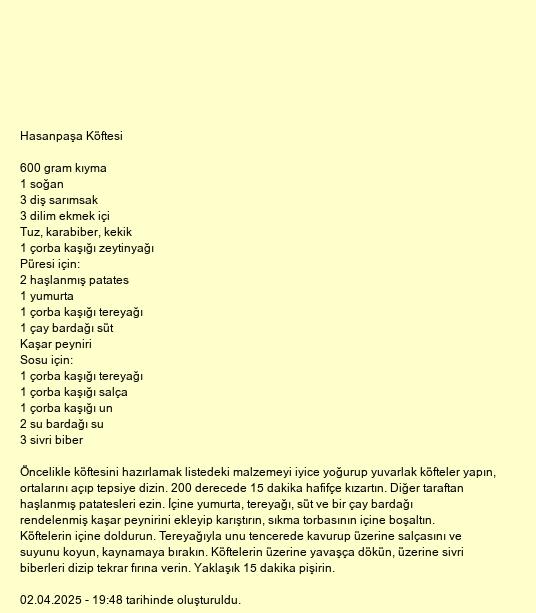 Hasanpaşa Köftesi

600 gram kıyma
1 soğan
3 diş sarımsak
3 dilim ekmek içi
Tuz, karabiber, kekik
1 çorba kaşığı zeytinyağı
Püresi için:
2 haşlanmış patates
1 yumurta
1 çorba kaşığı tereyağı
1 çay bardağı süt
Kaşar peyniri
Sosu için:
1 çorba kaşığı tereyağı
1 çorba kaşığı salça
1 çorba kaşığı un
2 su bardağı su
3 sivri biber

Öncelikle köftesini hazırlamak listedeki malzemeyi iyice yoğurup yuvarlak köfteler yapın, ortalarını açıp tepsiye dizin. 200 derecede 15 dakika hafifçe kızartın. Diğer taraftan haşlanmış patatesleri ezin. İçine yumurta, tereyağı, süt ve bir çay bardağı rendelenmiş kaşar peynirini ekleyip karıştırın, sıkma torbasının içine boşaltın. Köftelerin içine doldurun. Tereyağıyla unu tencerede kavurup üzerine salçasını ve suyunu koyun, kaynamaya bırakın. Köftelerin üzerine yavaşça dökün, üzerine sivri biberleri dizip tekrar fırına verin. Yaklaşık 15 dakika pişirin.

02.04.2025 - 19:48 tarihinde oluşturuldu.